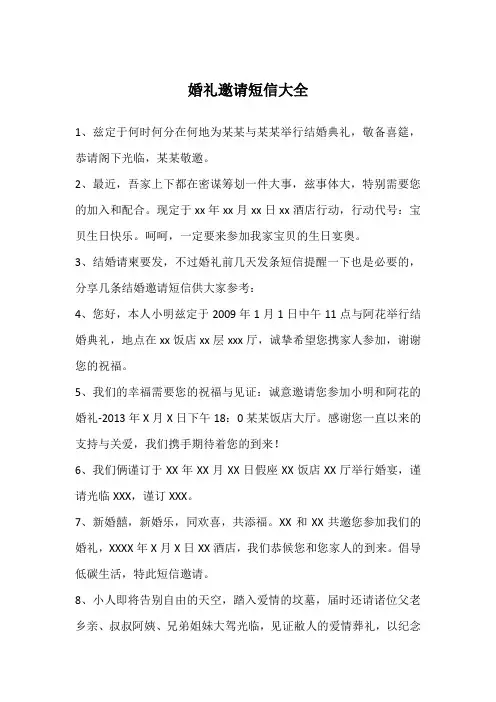 婚礼邀请短信大全

1、兹定于何时何分在何地为某某与某某举行结婚典礼，敬备喜筵，恭请阁下光临，某某敬邀。

2、最近，吾家上下都在密谋筹划一件大事，兹事体大，特别需要您的加入和配合。现定于 xx 年 xx 月 xx 日 xx 酒店行动，行动代号：宝贝生日快乐。呵呵，一定要来参加我家宝贝的生日宴奥。

3、结婚请柬要发，不过婚礼前几天发条短信提醒一下也是必要的，分享几条结婚邀请短信供大家参考：

4、您好，本人小明兹定于 2009 年 1 月 1 日中午 11 点与阿花举行结婚典礼，地点在 xx 饭店 xx 层 xxx 厅，诚挚希望您携家人参加，谢谢您的祝福。

5、我们的幸福需要您的祝福与见证：诚意邀请您参加小明和阿花的婚礼-2013 年 X 月 X 日下午 18：0 某某饭店大厅。感谢您一直以来的支持与关爱，我们携手期待着您的到来！

6、我们俩谨订于 XX 年 XX 月 XX 日假座 XX 饭店 XX 厅举行婚宴，谨请光临 XXX，谨订 XXX。

7、新婚囍，新婚乐，同欢喜，共添福。XX 和 XX 共邀您参加我们的婚礼，XXXX 年 X 月 X 日 XX 酒店，我们恭候您和您家人的到来。倡导低碳生活，特此短信邀请。

8、小人即将告别自由的天空，踏入爱情的坟墓，届时还请诸位父老乡亲、叔叔阿姨、兄弟姐妹大驾光临，见证敝人的爱情葬礼，以纪念